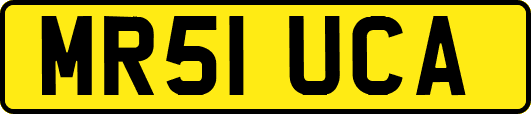 MR51 UCA